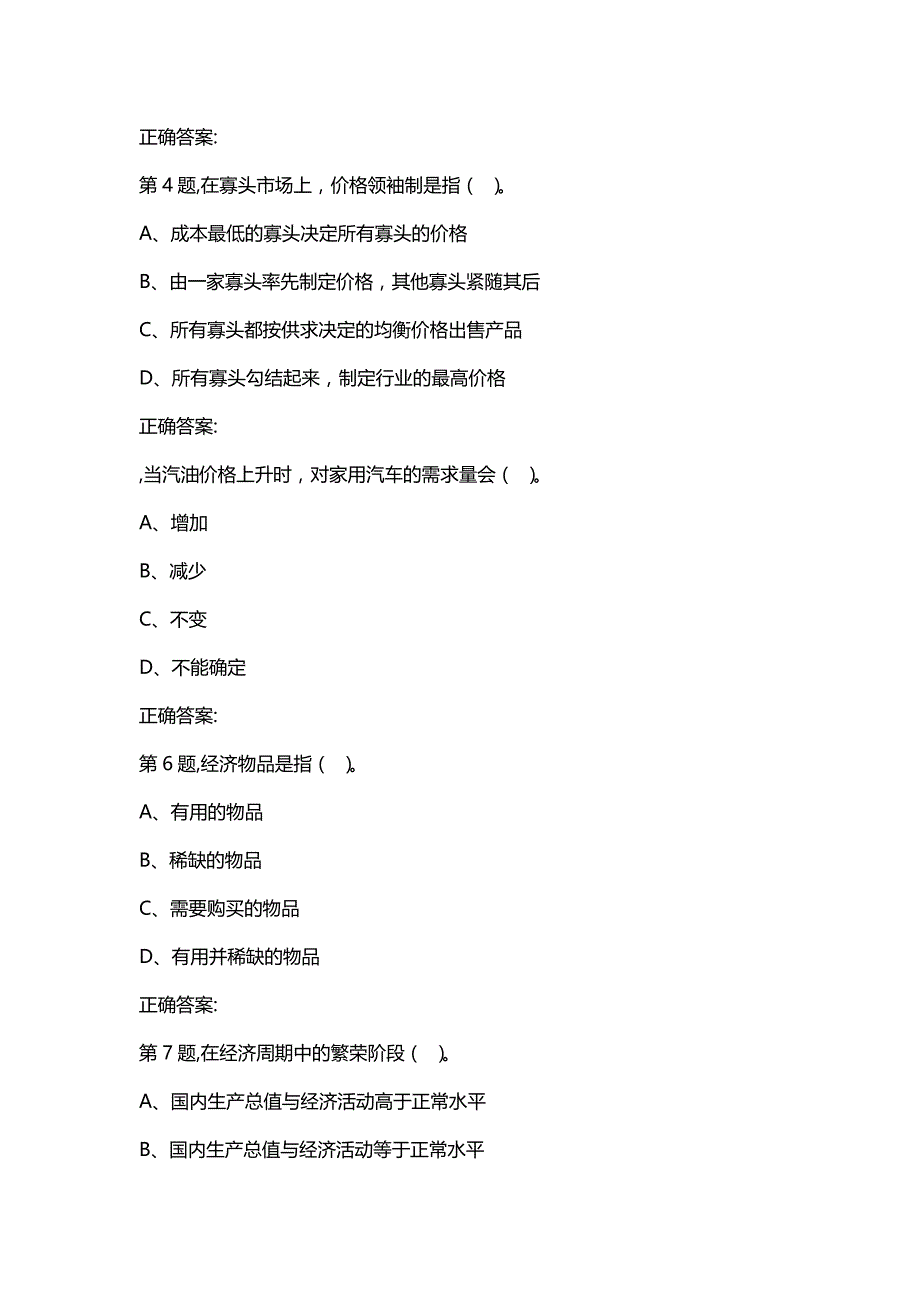 正确答案:

第 4 题,在寡头市场上，价格领袖制是指（　）。

A、成本最低的寡头决定所有寡头的价格

B、由一家寡头率先制定价格，其他寡头紧随其后

C、所有寡头都按供求决定的均衡价格出售产品

D、所有寡头勾结起来，制定行业的最高价格

正确答案:

,当汽油价格上升时，对家用汽车的需求量会（　）。

A、增加

B、减少

C、不变

D、不能确定

正确答案:

第 6 题,经济物品是指（　）。

A、有用的物品

B、稀缺的物品

C、需要购买的物品

D、有用并稀缺的物品

正确答案:

第 7 题,在经济周期中的繁荣阶段（　）。

A、国内生产总值与经济活动高于正常水平

B、国内生产总值与经济活动等于正常水平